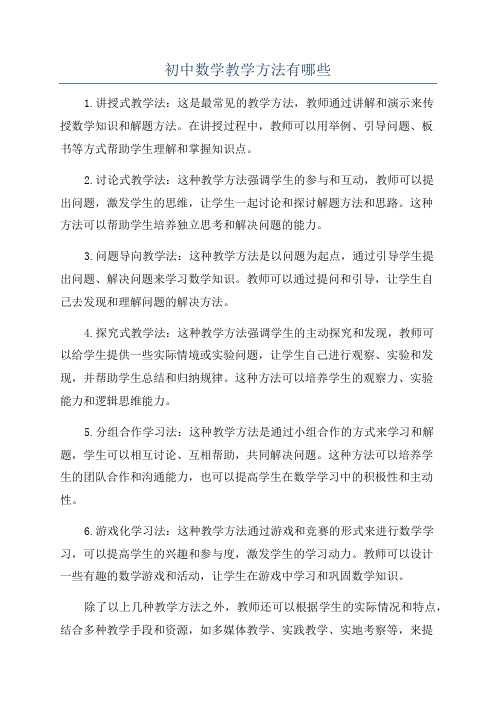 初中数学教学方法有哪些

1.讲授式教学法：这是最常见的教学方法，教师通过讲解和演示来传授数学知识和解题方法。在讲授过程中，教师可以用举例、引导问题、板书等方式帮助学生理解和掌握知识点。

2.讨论式教学法：这种教学方法强调学生的参与和互动，教师可以提出问题，激发学生的思维，让学生一起讨论和探讨解题方法和思路。这种方法可以帮助学生培养独立思考和解决问题的能力。

3.问题导向教学法：这种教学方法是以问题为起点，通过引导学生提出问题、解决问题来学习数学知识。教师可以通过提问和引导，让学生自己去发现和理解问题的解决方法。

4.探究式教学法：这种教学方法强调学生的主动探究和发现，教师可以给学生提供一些实际情境或实验问题，让学生自己进行观察、实验和发现，并帮助学生总结和归纳规律。这种方法可以培养学生的观察力、实验能力和逻辑思维能力。

5.分组合作学习法：这种教学方法是通过小组合作的方式来学习和解题，学生可以相互讨论、互相帮助，共同解决问题。这种方法可以培养学生的团队合作和沟通能力，也可以提高学生在数学学习中的积极性和主动性。

6.游戏化学习法：这种教学方法通过游戏和竞赛的形式来进行数学学习，可以提高学生的兴趣和参与度，激发学生的学习动力。教师可以设计一些有趣的数学游戏和活动，让学生在游戏中学习和巩固数学知识。

除了以上几种教学方法之外，教师还可以根据学生的实际情况和特点，结合多种教学手段和资源，如多媒体教学、实践教学、实地考察等，来提